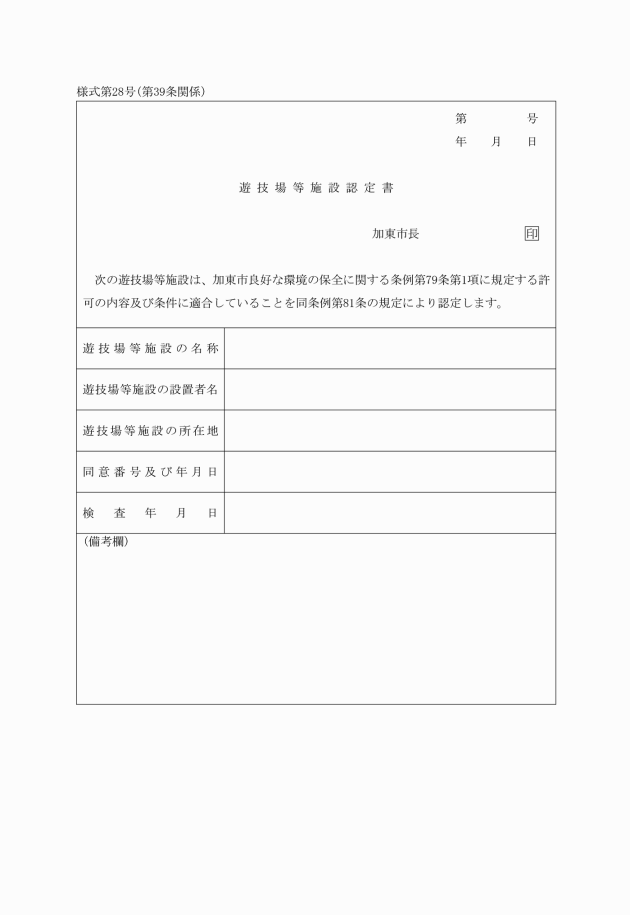 様式第28号(第39条関係)

第　　　号
年　月　日

遊技場等施設認定書

加東市長　　　　印

次の遊技場等施設は、加東市良好な環境の保全に関する条例第79条第1項に規定する許可の内容及び条件に適合していることを同条例第81条の規定により認定します。

| 遊技場等施設の名称 | |
|---|---|
| 遊技場等施設の設置者名 | |
| 遊技場等施設の所在地 | |
| 同意番号及び年月日 | |
| 検査年月日 | |

(備考欄)